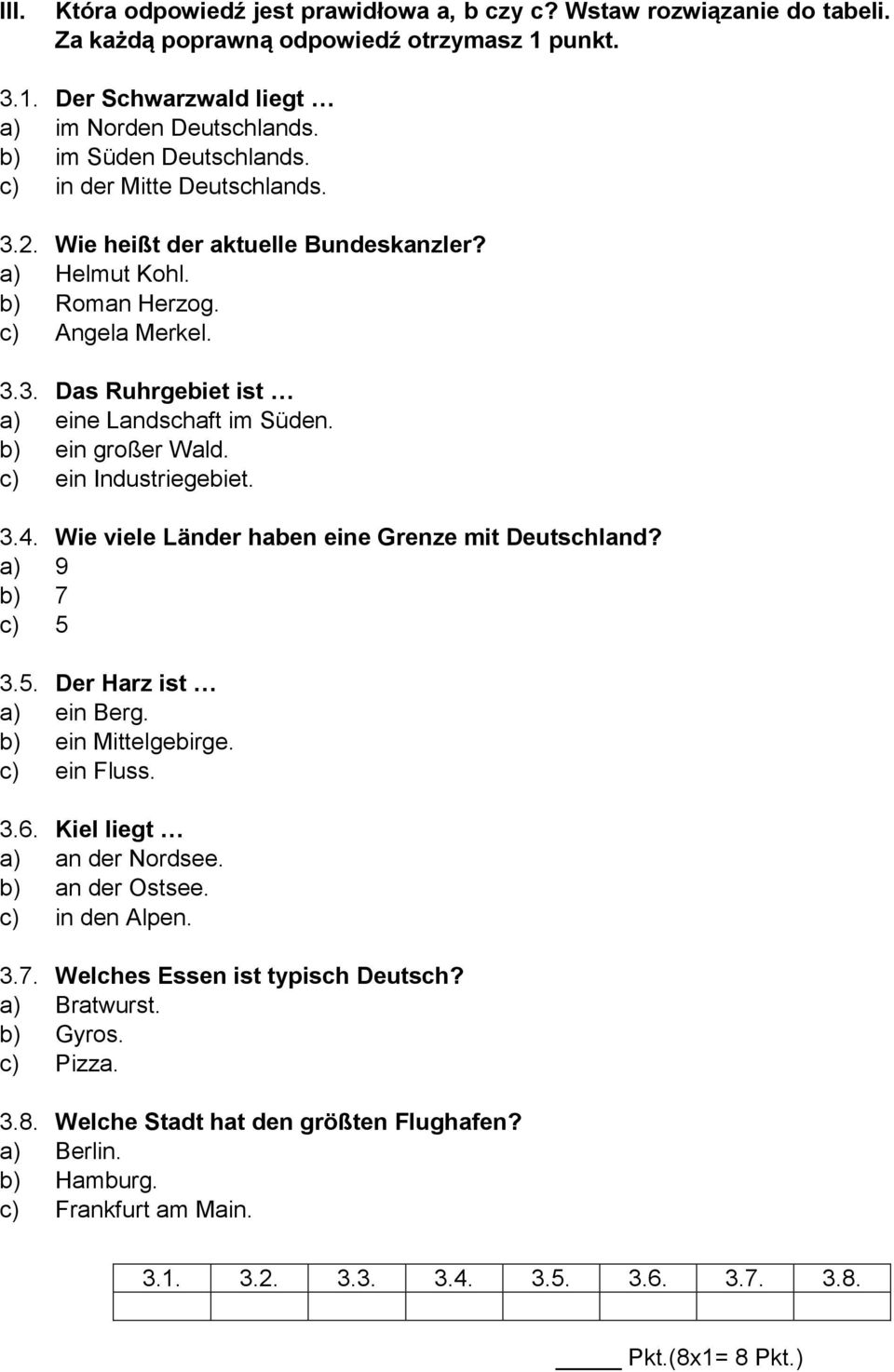 III. Która odpowiedź jest prawidłowa a, b czy c? Wstaw rozwiązanie do tabeli. Za każdą poprawną odpowiedź otrzymasz 1 punkt.

3.1. Der Schwarzwald liegt …
a) im Norden Deutschlands.
b) im Süden Deutschlands.
c) in der Mitte Deutschlands.

3.2. Wie heißt der aktuelle Bundeskanzler?
a) Helmut Kohl.
b) Roman Herzog.
c) Angela Merkel.

3.3. Das Ruhrgebiet ist …
a) eine Landschaft im Süden.
b) ein großer Wald.
c) ein Industriegebiet.

3.4. Wie viele Länder haben eine Grenze mit Deutschland?
a) 9
b) 7
c) 5

3.5. Der Harz ist …
a) ein Berg.
b) ein Mittelgebirge.
c) ein Fluss.

3.6. Kiel liegt …
a) an der Nordsee.
b) an der Ostsee.
c) in den Alpen.

3.7. Welches Essen ist typisch Deutsch?
a) Bratwurst.
b) Gyros.
c) Pizza.

3.8. Welche Stadt hat den größten Flughafen?
a) Berlin.
b) Hamburg.
c) Frankfurt am Main.

| 3.1. | 3.2. | 3.3. | 3.4. | 3.5. | 3.6. | 3.7. | 3.8. |
|---|---|---|---|---|---|---|---|
| | | | | | | | |

_____ Pkt.(8x1= 8 Pkt.)